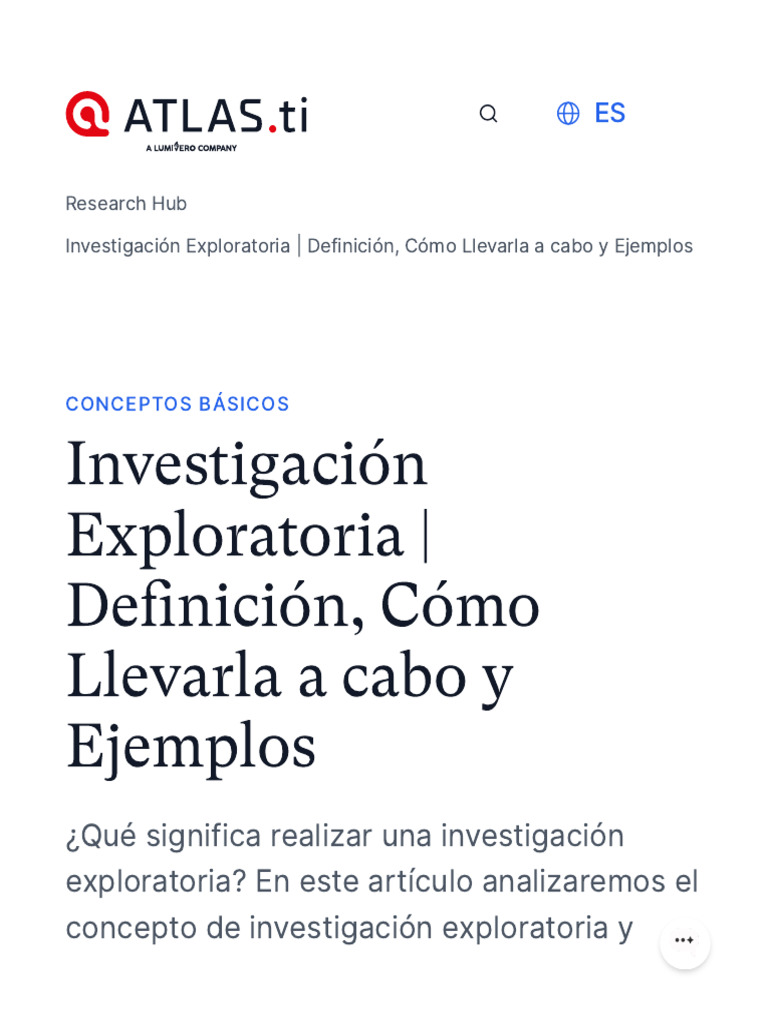 ATLAS.ti
A LUMIVERO COMPANY

ES

Research Hub

Investigación Exploratoria | Definición, Cómo Llevarla a cabo y Ejemplos

CONCEPTOS BÁSICOS

Investigación Exploratoria | Definición, Cómo Llevarla a cabo y Ejemplos

¿Qué significa realizar una investigación exploratoria? En este artículo analizaremos el concepto de investigación exploratoria y